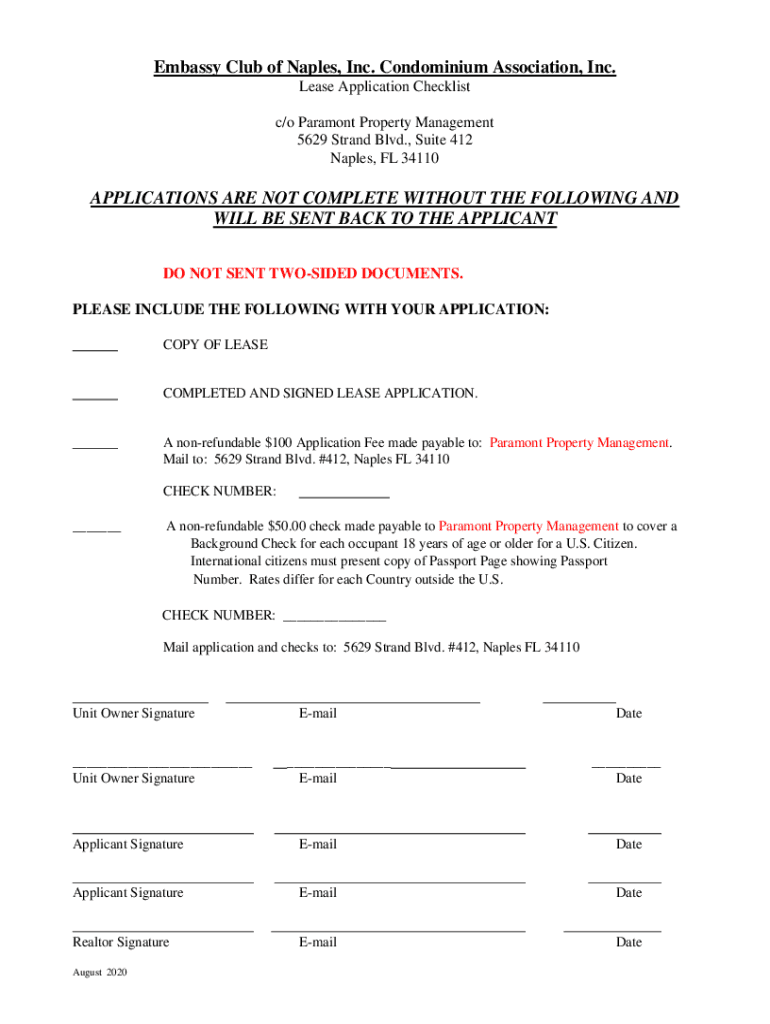 Embassy Club of Naples, Inc. Condominium Association, Inc.
Lease Application Checklist

c/o Paramont Property Management
5629 Strand Blvd., Suite 412
Naples, FL 34110

APPLICATIONS ARE NOT COMPLETE WITHOUT THE FOLLOWING AND WILL BE SENT BACK TO THE APPLICANT

DO NOT SENT TWO-SIDED DOCUMENTS.

PLEASE INCLUDE THE FOLLOWING WITH YOUR APPLICATION:

______ COPY OF LEASE

______ COMPLETED AND SIGNED LEASE APPLICATION.

______ A non-refundable $100 Application Fee made payable to: Paramont Property Management. Mail to: 5629 Strand Blvd. #412, Naples FL 34110

CHECK NUMBER: ____________

______ A non-refundable $50.00 check made payable to Paramont Property Management to cover a Background Check for each occupant 18 years of age or older for a U.S. Citizen. International citizens must present copy of Passport Page showing Passport Number. Rates differ for each Country outside the U.S.

CHECK NUMBER: ______________

Mail application and checks to: 5629 Strand Blvd. #412, Naples FL 34110

Unit Owner Signature E-mail Date

Unit Owner Signature E-mail Date

Applicant Signature E-mail Date

Applicant Signature E-mail Date

Realtor Signature E-mail Date

August 2020